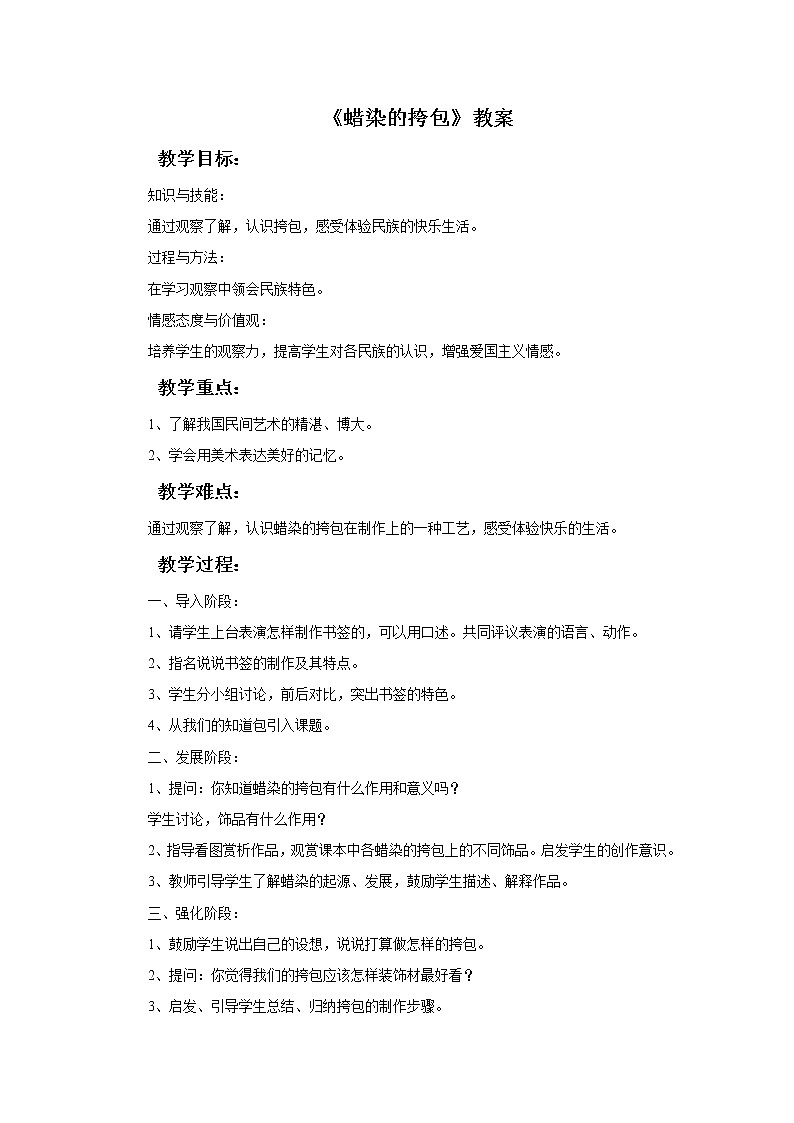 《蜡染的挎包》教案

教学目标：

知识与技能：

通过观察了解，认识挎包，感受体验民族的快乐生活。

过程与方法：

在学习观察中领会民族特色。

情感态度与价值观：

培养学生的观察力，提高学生对各民族的认识，增强爱国主义情感。

教学重点：

1、了解我国民间艺术的精湛、博大。

2、学会用美术表达美好的记忆。

教学难点：

通过观察了解，认识蜡染的挎包在制作上的一种工艺，感受体验快乐的生活。

教学过程：

一、导入阶段：

1、请学生上台表演怎样制作书签的，可以用口述。共同评议表演的语言、动作。

2、指名说说书签的制作及其特点。

3、学生分小组讨论，前后对比，突出书签的特色。

4、从我们的知道包引入课题。

二、发展阶段：

1、提问：你知道蜡染的挎包有什么作用和意义吗？

学生讨论，饰品有什么作用？

2、指导看图赏析作品，观赏课本中各蜡染的挎包上的不同饰品。启发学生的创作意识。

3、教师引导学生了解蜡染的起源、发展，鼓励学生描述、解释作品。

三、强化阶段：

1、鼓励学生说出自己的设想，说说打算做怎样的挎包。

2、提问：你觉得我们的挎包应该怎样装饰材最好看？

3、启发、引导学生总结、归纳挎包的制作步骤。